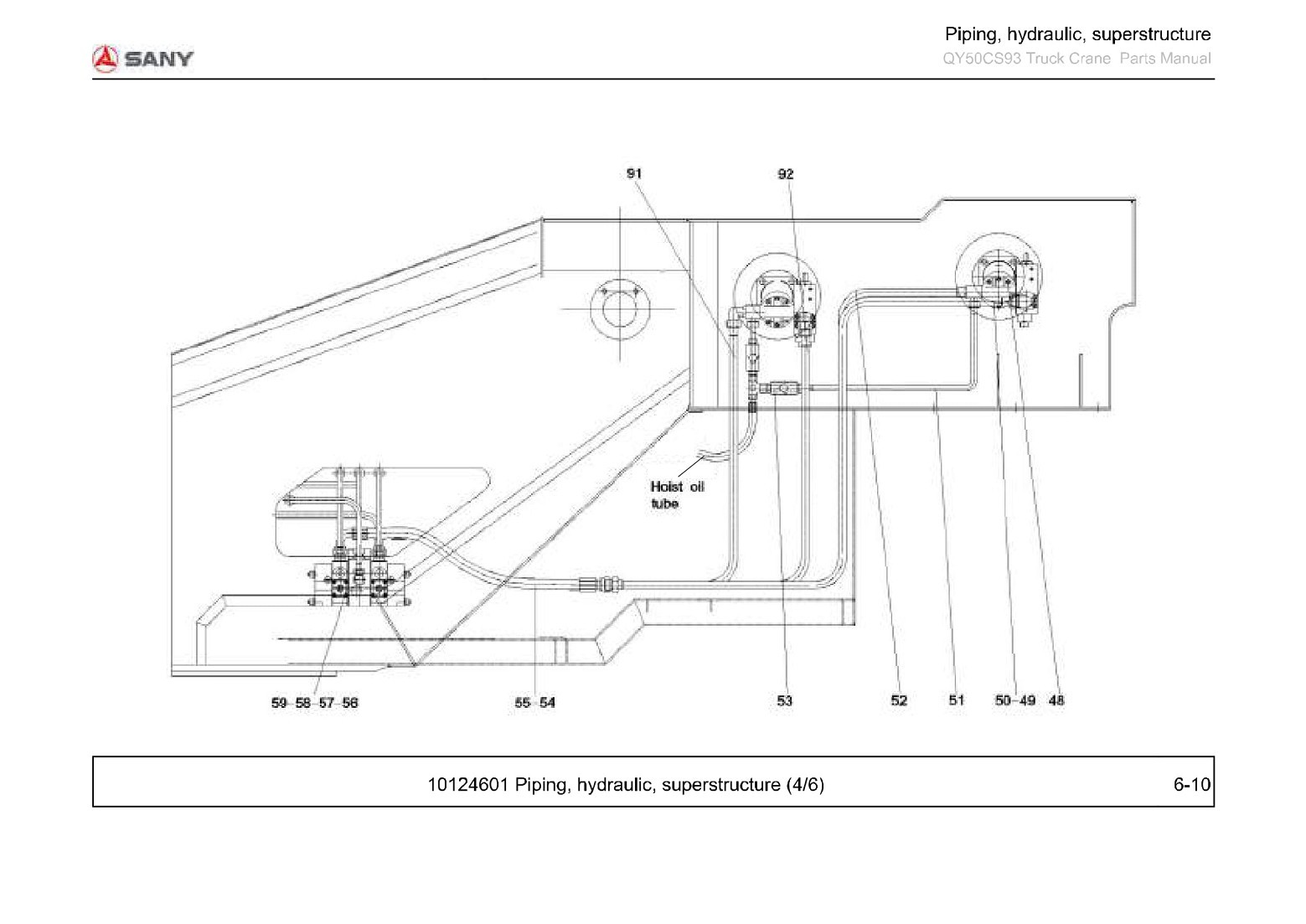 SANY

Piping, hydraulic, superstructure
QY50CS93 Truck Crane Parts Manual

91
92
Hoist oil tube
59 58 57 56
55 54
53
52
51
50 49
48

10124601 Piping, hydraulic, superstructure (4/6)
6-10